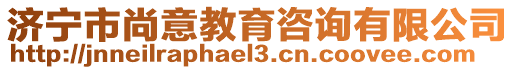 济宁市尚意教育咨询有限公司
http://jnneilraphael3.cn.coovee.com